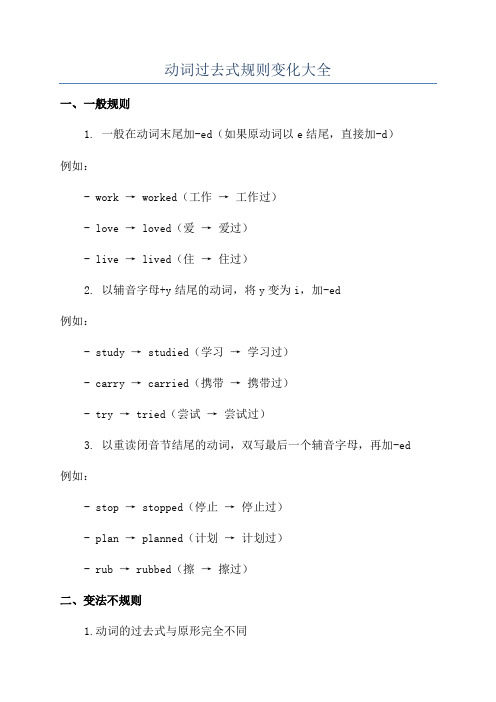 动词过去式规则变化大全

一、一般规则

1. 一般在动词末尾加-ed（如果原动词以 e 结尾，直接加-d）

例如：

- work → worked（工作 → 工作过）

- love → loved（爱 → 爱过）

- live → lived（住 → 住过）

2. 以辅音字母+y 结尾的动词，将 y 变为 i，加-ed

例如：

- study → studied（学习 → 学习过）

- carry → carried（携带 → 携带过）

- try → tried（尝试 → 尝试过）

3. 以重读闭音节结尾的动词，双写最后一个辅音字母，再加-ed

例如：

- stop → stopped（停止 → 停止过）

- plan → planned（计划 → 计划过）

- rub → rubbed（擦 → 擦过）

二、变法不规则

1.动词的过去式与原形完全不同